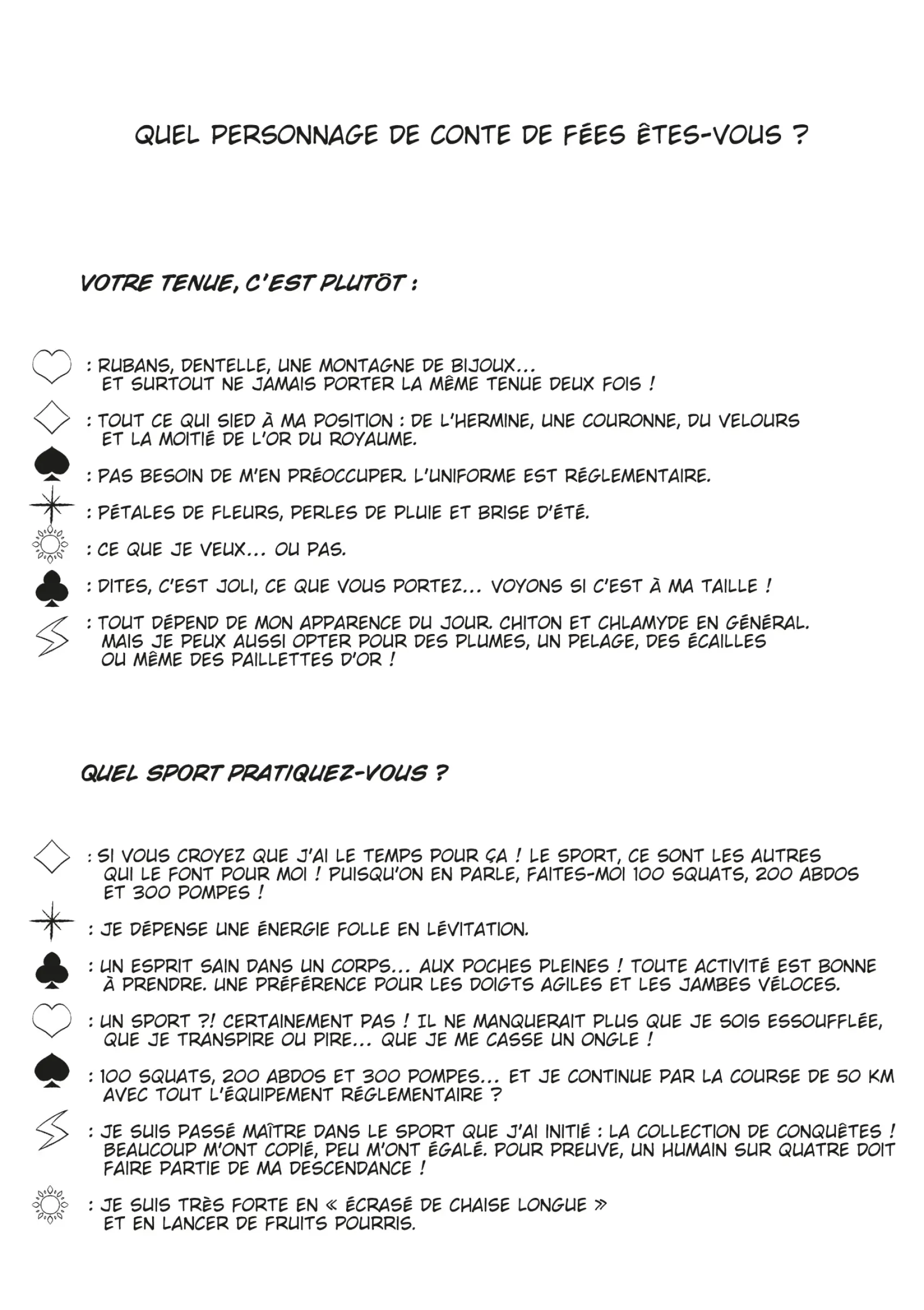 QUEL PERSONNAGE DE CONTE DE FÉES ÊTES-VOUS ?

VOTRE TENUE, C'EST PLUTÔT :

♡ : RUBANS, DENTELLE, UNE MONTAGNE DE BIJOUX... ET SURTOUT NE JAMAIS PORTER LA MÊME TENUE DEUX FOIS !

◇ : TOUT CE QUI SIED À MA POSITION : DE L'HERMINE, UNE COURONNE, DU VELOURS ET LA MOITIÉ DE L'OR DU ROYAUME.

♠ : PAS BESOIN DE M'EN PRÉOCCUPER. L'UNIFORME EST RÉGLEMENTAIRE.

: PÉTALES DE FLEURS, PERLES DE PLUIE ET BRISE D'ÉTÉ.

: CE QUE JE VEUX... OU PAS.

♣ : DITES, C'EST JOLI, CE QUE VOUS PORTEZ... VOYONS SI C'EST À MA TAILLE !

: TOUT DÉPEND DE MON APPARENCE DU JOUR. CHITON ET CHLAMYDE EN GÉNÉRAL. MAIS JE PEUX AUSSI OPTER POUR DES PLUMES, UN PELAGE, DES ÉCAILLES OU MÊME DES PAILLETTES D'OR !

QUEL SPORT PRATIQUEZ-VOUS ?

◇ : SI VOUS CROYEZ QUE J'AI LE TEMPS POUR ÇA ! LE SPORT, CE SONT LES AUTRES QUI LE FONT POUR MOI ! PUISQU'ON EN PARLE, FAITES-MOI 100 SQUATS, 200 ABDOS ET 300 POMPES !

: JE DÉPENSE UNE ÉNERGIE FOLLE EN LÉVITATION.

♣ : UN ESPRIT SAIN DANS UN CORPS... AUX POCHES PLEINES ! TOUTE ACTIVITÉ EST BONNE À PRENDRE. UNE PRÉFÉRENCE POUR LES DOIGTS AGILES ET LES JAMBES VÉLOCES.

♡ : UN SPORT ?! CERTAINEMENT PAS ! IL NE MANQUERAIT PLUS QUE JE SOIS ESSOUFFLÉE, QUE JE TRANSPIRE OU PIRE... QUE JE ME CASSE UN ONGLE !

♠ : 100 SQUATS, 200 ABDOS ET 300 POMPES... ET JE CONTINUE PAR LA COURSE DE 50 KM AVEC TOUT L'ÉQUIPEMENT RÉGLEMENTAIRE ?

: JE SUIS PASSÉ MAÎTRE DANS LE SPORT QUE J'AI INITIÉ : LA COLLECTION DE CONQUÊTES ! BEAUCOUP M'ONT COPIÉ, PEU M'ONT ÉGALÉ. POUR PREUVE, UN HUMAIN SUR QUATRE DOIT FAIRE PARTIE DE MA DESCENDANCE !

: JE SUIS TRÈS FORTE EN « ÉCRASÉ DE CHAISE LONGUE » ET EN LANCER DE FRUITS POURRIS.